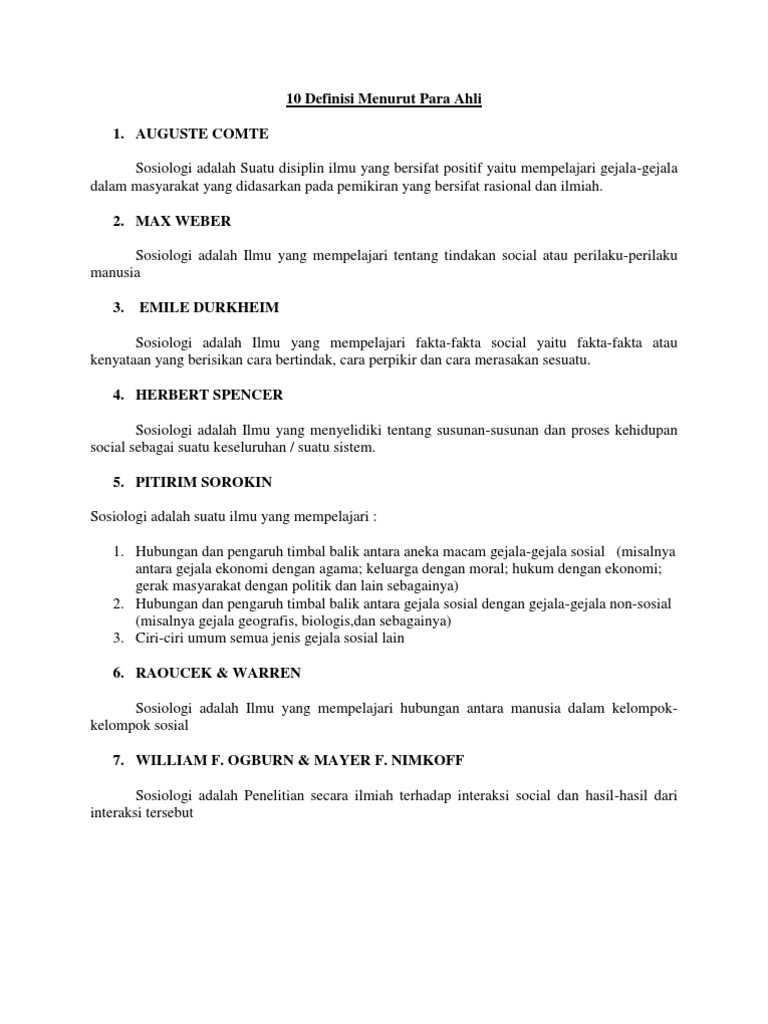 10 Definisi Menurut Para Ahli

1. AUGUSTE COMTE

Sosiologi adalah Suatu disiplin ilmu yang bersifat positif yaitu mempelajari gejala-gejala dalam masyarakat yang didasarkan pada pemikiran yang bersifat rasional dan ilmiah.

2. MAX WEBER

Sosiologi adalah Ilmu yang mempelajari tentang tindakan social atau perilaku-perilaku manusia

3. EMILE DURKHEIM

Sosiologi adalah Ilmu yang mempelajari fakta-fakta social yaitu fakta-fakta atau kenyataan yang berisikan cara bertindak, cara perpikir dan cara merasakan sesuatu.

4. HERBERT SPENCER

Sosiologi adalah Ilmu yang menyelidiki tentang susunan-susunan dan proses kehidupan social sebagai suatu keseluruhan / suatu sistem.

5. PITIRIM SOROKIN

Sosiologi adalah suatu ilmu yang mempelajari :

1. Hubungan dan pengaruh timbal balik antara aneka macam gejala-gejala sosial (misalnya antara gejala ekonomi dengan agama; keluarga dengan moral; hukum dengan ekonomi; gerak masyarakat dengan politik dan lain sebagainya)
2. Hubungan dan pengaruh timbal balik antara gejala sosial dengan gejala-gejala non-sosial (misalnya gejala geografis, biologis,dan sebagainya)
3. Ciri-ciri umum semua jenis gejala sosial lain

6. RAOUCEK & WARREN

Sosiologi adalah Ilmu yang mempelajari hubungan antara manusia dalam kelompok-kelompok sosial

7. WILLIAM F. OGBURN & MAYER F. NIMKOFF

Sosiologi adalah Penelitian secara ilmiah terhadap interaksi social dan hasil-hasil dari interaksi tersebut